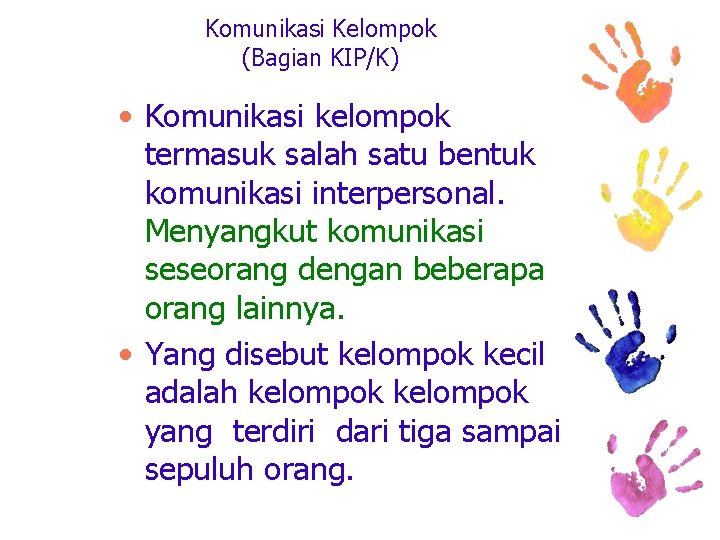 Komunikasi Kelompok
(Bagian KIP/K)

• Komunikasi kelompok termasuk salah satu bentuk komunikasi interpersonal. Menyangkut komunikasi seseorang dengan beberapa orang lainnya.

• Yang disebut kelompok kecil adalah kelompok kelompok yang terdiri dari tiga sampai sepuluh orang.